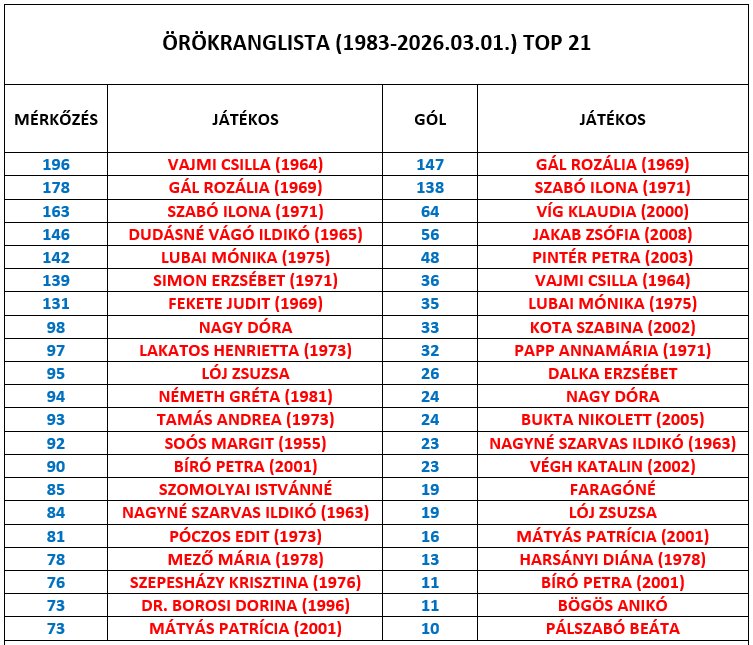 ÖRÖKRANGLISTA (1983-2026.03.01.) TOP 21

| MÉRKŐZÉS | JÁTÉKOS | GÓL | JÁTÉKOS |
|---|---|---|---|
| 196 | VAJMI CSILLA (1964) | 147 | GÁL ROZÁLIA (1969) |
| 178 | GÁL ROZÁLIA (1969) | 138 | SZABÓ ILONA (1971) |
| 163 | SZABÓ ILONA (1971) | 64 | VÍG KLAUDIA (2000) |
| 146 | DUDÁSNÉ VÁGÓ ILDIKÓ (1965) | 56 | JAKAB ZSÓFIA (2008) |
| 142 | LUBAI MÓNIKA (1975) | 48 | PINTÉR PETRA (2003) |
| 139 | SIMON ERZSÉBET (1971) | 36 | VAJMI CSILLA (1964) |
| 131 | FEKETE JUDIT (1969) | 35 | LUBAI MÓNIKA (1975) |
| 98 | NAGY DÓRA | 33 | KOTA SZABINA (2002) |
| 97 | LAKATOS HENRIETTA (1973) | 32 | PAPP ANNAMÁRIA (1971) |
| 95 | LÓJ ZSUZSA | 26 | DALKA ERZSÉBET |
| 94 | NÉMETH GRÉTA (1981) | 24 | NAGY DÓRA |
| 93 | TAMÁS ANDREA (1973) | 24 | BUKTA NIKOLETT (2005) |
| 92 | SOÓS MARGIT (1955) | 23 | NAGYNÉ SZARVAS ILDIKÓ (1963) |
| 90 | BÍRÓ PETRA (2001) | 23 | VÉGH KATALIN (2002) |
| 85 | SZOMOLYAI ISTVÁNNÉ | 19 | FARAGÓNÉ |
| 84 | NAGYNÉ SZARVAS ILDIKÓ (1963) | 19 | LÓJ ZSUZSA |
| 81 | PÓCZOS EDIT (1973) | 16 | MÁTYÁS PATRÍCIA (2001) |
| 78 | MEZŐ MÁRIA (1978) | 13 | HARSÁNYI DIÁNA (1978) |
| 76 | SZEPESHÁZY KRISZTINA (1976) | 11 | BÍRÓ PETRA (2001) |
| 73 | DR. BOROSI DORINA (1996) | 11 | BÖGÖS ANIKÓ |
| 73 | MÁTYÁS PATRÍCIA (2001) | 10 | PÁLSZABÓ BEÁTA |